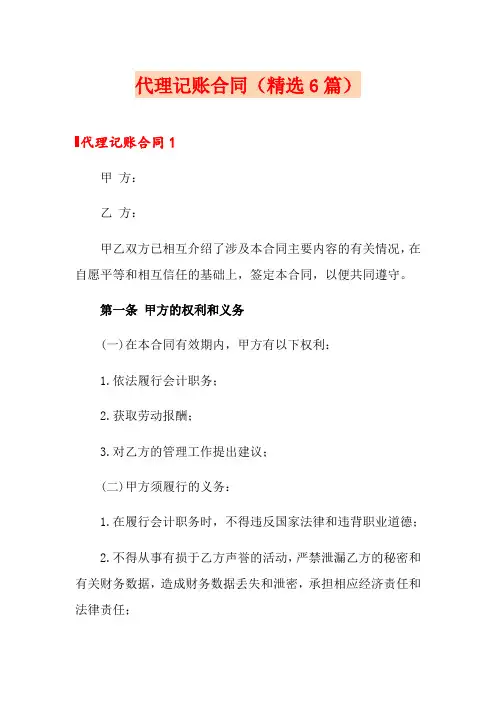 代理记账合同（精选6篇）

代理记账合同1

甲 方：

乙 方：

甲乙双方已相互介绍了涉及本合同主要内容的有关情况，在自愿平等和相互信任的基础上，签定本合同，以便共同遵守。

第一条 甲方的权利和义务

(一)在本合同有效期内，甲方有以下权利：

1.依法履行会计职务；

2.获取劳动报酬；

3.对乙方的管理工作提出建议；

(二)甲方须履行的义务：

1.在履行会计职务时，不得违反国家法律和违背职业道德；

2.不得从事有损于乙方声誉的活动，严禁泄漏乙方的秘密和有关财务数据，造成财务数据丢失和泄密，承担相应经济责任和法律责任；